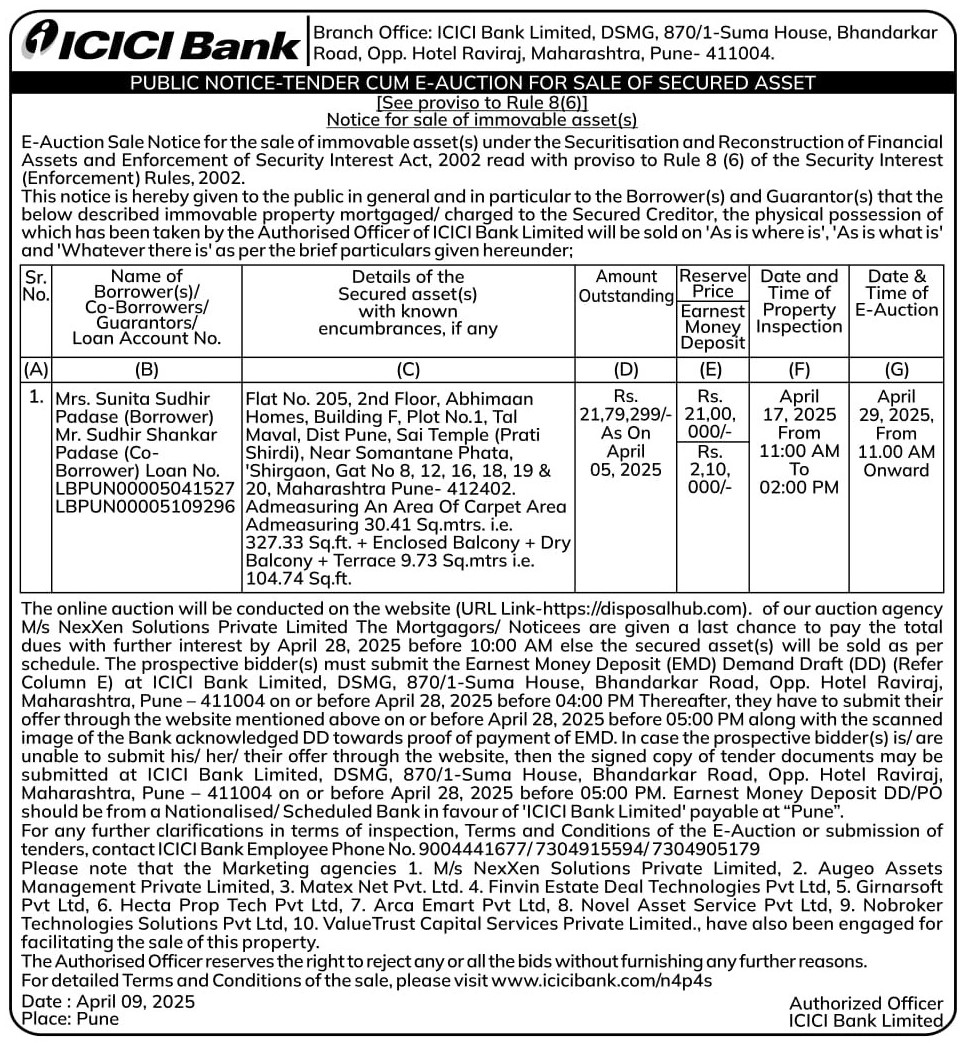 ICICI Bank

Branch Office: ICICI Bank Limited, DSMG, 870/1-Suma House, Bhandarkar Road, Opp. Hotel Raviraj, Maharashtra, Pune- 411004.

PUBLIC NOTICE-TENDER CUM E-AUCTION FOR SALE OF SECURED ASSET

[See proviso to Rule 8(6)]
Notice for sale of immovable asset(s)

E-Auction Sale Notice for the sale of immovable asset(s) under the Securitisation and Reconstruction of Financial Assets and Enforcement of Security Interest Act, 2002 read with proviso to Rule 8 (6) of the Security Interest (Enforcement) Rules, 2002.
This notice is hereby given to the public in general and in particular to the Borrower(s) and Guarantor(s) that the below described immovable property mortgaged/ charged to the Secured Creditor, the physical possession of which has been taken by the Authorised Officer of ICICI Bank Limited will be sold on 'As is where is', 'As is what is' and 'Whatever there is' as per the brief particulars given hereunder;

| Sr. No. | Name of Borrower(s)/ Co-Borrowers/ Guarantors/ Loan Account No. | Details of the Secured asset(s) with known encumbrances, if any | Amount Outstanding | Reserve Price / Earnest Money Deposit | Date and Time of Property Inspection | Date & Time of E-Auction |
|---|---|---|---|---|---|---|
| (A) | (B) | (C) | (D) | (E) | (F) | (G) |
| 1. | Mrs. Sunita Sudhir Padase (Borrower) Mr. Sudhir Shankar Padase (Co-Borrower) Loan No. LBPUN00005041527 LBPUN00005109296 | Flat No. 205, 2nd Floor, Abhimaan Homes, Building F, Plot No.1, Tal Maval, Dist Pune, Sai Temple (Prati Shirdi), Near Somantane Phata, 'Shirgaon, Gat No 8, 12, 16, 18, 19 & 20, Maharashtra Pune- 412402. Admeasuring An Area Of Carpet Area Admeasuring 30.41 Sq.mtrs. i.e. 327.33 Sq.ft. + Enclosed Balcony + Dry Balcony + Terrace 9.73 Sq.mtrs i.e. 104.74 Sq.ft. | Rs. 21,79,299/- As On April 05, 2025 | Rs. 21,00, 000/- / Rs. 2,10, 000/- | April 17, 2025 From 11:00 AM To 02:00 PM | April 29, 2025, From 11.00 AM Onward |

The online auction will be conducted on the website (URL Link-https://disposalhub.com). of our auction agency M/s NexXen Solutions Private Limited The Mortgagors/ Noticees are given a last chance to pay the total dues with further interest by April 28, 2025 before 10:00 AM else the secured asset(s) will be sold as per schedule. The prospective bidder(s) must submit the Earnest Money Deposit (EMD) Demand Draft (DD) (Refer Column E) at ICICI Bank Limited, DSMG, 870/1-Suma House, Bhandarkar Road, Opp. Hotel Raviraj, Maharashtra, Pune – 411004 on or before April 28, 2025 before 04:00 PM Thereafter, they have to submit their offer through the website mentioned above on or before April 28, 2025 before 05:00 PM along with the scanned image of the Bank acknowledged DD towards proof of payment of EMD. In case the prospective bidder(s) is/ are unable to submit his/ her/ their offer through the website, then the signed copy of tender documents may be submitted at ICICI Bank Limited, DSMG, 870/1-Suma House, Bhandarkar Road, Opp. Hotel Raviraj, Maharashtra, Pune – 411004 on or before April 28, 2025 before 05:00 PM. Earnest Money Deposit DD/PO should be from a Nationalised/ Scheduled Bank in favour of 'ICICI Bank Limited' payable at "Pune".
For any further clarifications in terms of inspection, Terms and Conditions of the E-Auction or submission of tenders, contact ICICI Bank Employee Phone No. 9004441677/ 7304915594/ 7304905179
Please note that the Marketing agencies 1. M/s NexXen Solutions Private Limited, 2. Augeo Assets Management Private Limited, 3. Matex Net Pvt. Ltd. 4. Finvin Estate Deal Technologies Pvt Ltd, 5. Girnarsoft Pvt Ltd, 6. Hecta Prop Tech Pvt Ltd, 7. Arca Emart Pvt Ltd, 8. Novel Asset Service Pvt Ltd, 9. Nobroker Technologies Solutions Pvt Ltd, 10. ValueTrust Capital Services Private Limited., have also been engaged for facilitating the sale of this property.
The Authorised Officer reserves the right to reject any or all the bids without furnishing any further reasons.
For detailed Terms and Conditions of the sale, please visit www.icicibank.com/n4p4s

Date : April 09, 2025
Place: Pune

Authorized Officer
ICICI Bank Limited